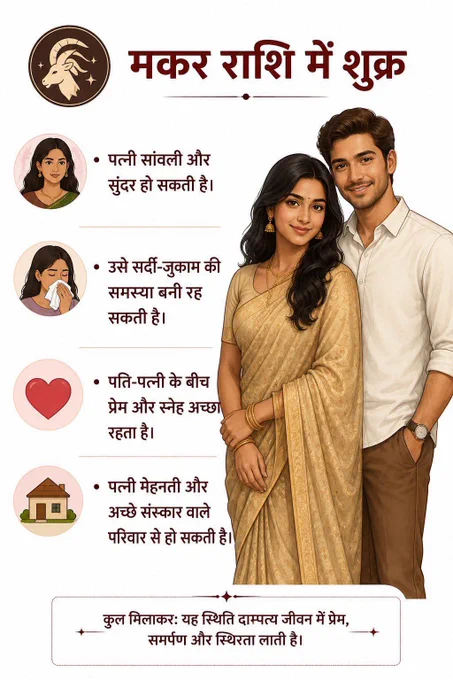 मकर राशि में शुक्र

• पत्नी सांवली और सुंदर हो सकती है।

• उसे सर्दी-जुकाम की समस्या बनी रह सकती है।

• पति-पत्नी के बीच प्रेम और स्नेह अच्छा रहता है।

• पत्नी मेहनती और अच्छे संस्कार वाले परिवार से हो सकती है।

कुल मिलाकर: यह स्थिति दाम्पत्य जीवन में प्रेम, समर्पण और स्थिरता लाती है।